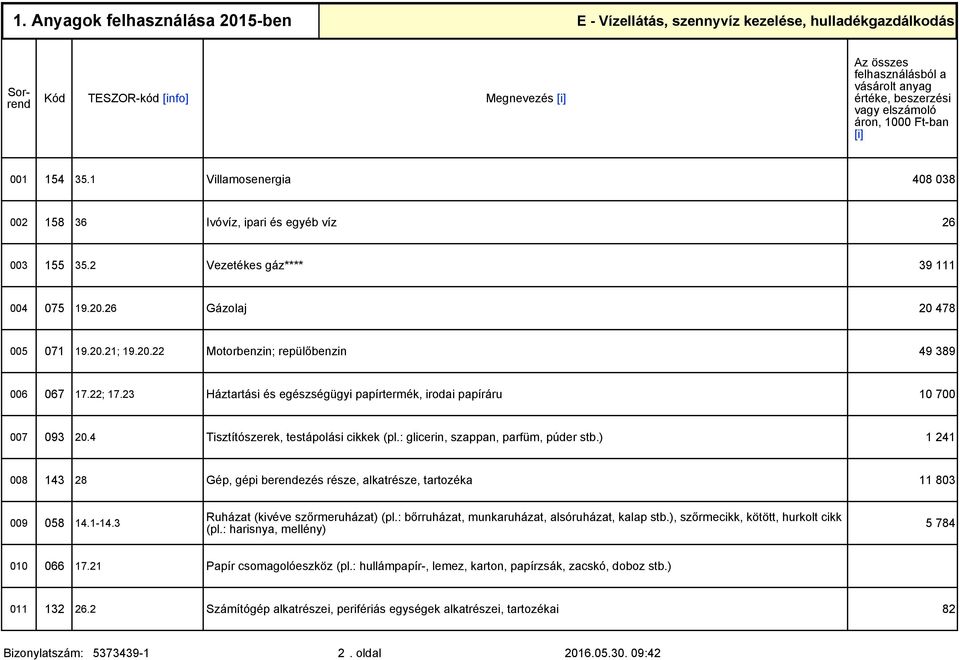 1. Anyagok felhasználása 2015-ben

E - Vízellátás, szennyvíz kezelése, hulladékgazdálkodás

| Sorrend | Kód | TESZOR-kód [info] | Megnevezés [i] | Az összes felhasználásból a vásárolt anyag értéke, beszerzési vagy elszámoló áron, 1000 Ft-ban [i] |
|---|---|---|---|---|
| 001 | 154 | 35.1 | Villamosenergia | 408 038 |
| 002 | 158 | 36 | Ivóvíz, ipari és egyéb víz | 26 |
| 003 | 155 | 35.2 | Vezetékes gáz**** | 39 111 |
| 004 | 075 | 19.20.26 | Gázolaj | 20 478 |
| 005 | 071 | 19.20.21; 19.20.22 | Motorbenzin; repülőbenzin | 49 389 |
| 006 | 067 | 17.22; 17.23 | Háztartási és egészségügyi papírtermék, irodai papíráru | 10 700 |
| 007 | 093 | 20.4 | Tisztítószerek, testápolási cikkek (pl.: glicerin, szappan, parfüm, púder stb.) | 1 241 |
| 008 | 143 | 28 | Gép, gépi berendezés része, alkatrésze, tartozéka | 11 803 |
| 009 | 058 | 14.1-14.3 | Ruházat (kivéve szőrmeruházat) (pl.: bőrruházat, munkaruházat, alsóruházat, kalap stb.), szőrmecikk, kötött, hurkolt cikk (pl.: harisnya, mellény) | 5 784 |
| 010 | 066 | 17.21 | Papír csomagolóeszköz (pl.: hullámpapír-, lemez, karton, papírzsák, zacskó, doboz stb.) | |
| 011 | 132 | 26.2 | Számítógép alkatrészei, perifériás egységek alkatrészei, tartozékai | 82 |

Bizonylatszám: 5373439-1 2 . oldal 2016.05.30. 09:42